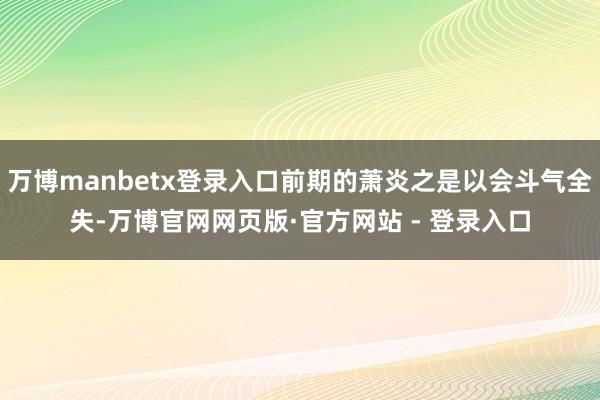 万博manbetx登录入口前期的萧炎之是以会斗气全失-万博官网网页版·官方网站 - 登录入口